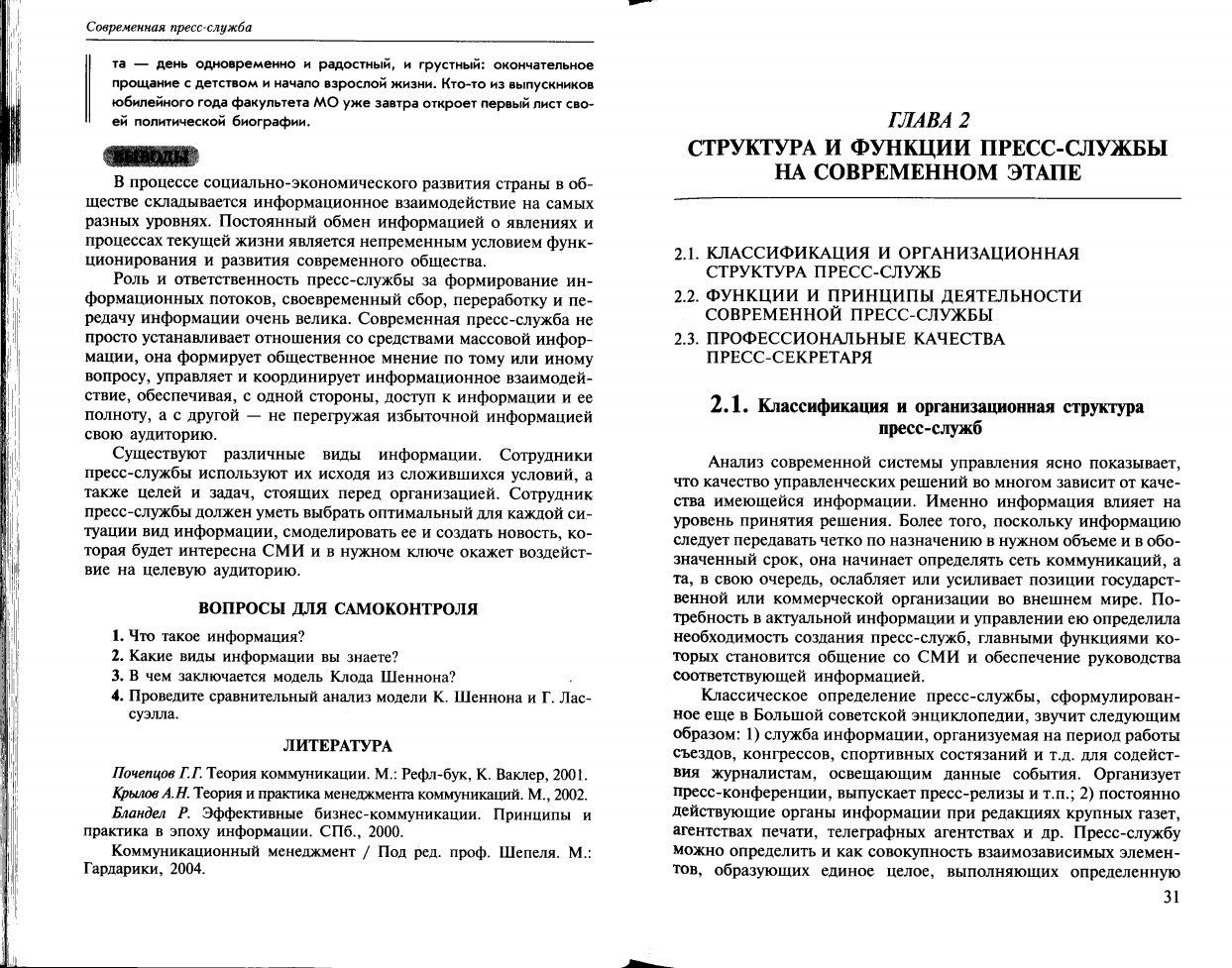 Современная пресс-служба

та — день одновременно и радостный, и грустный: окончательное прощание с детством и начало взрослой жизни. Кто-то из выпускников юбилейного года факультета МО уже завтра откроет первый лист своей политической биографии.

ВЫВОДЫ

В процессе социально-экономического развития страны в обществе складывается информационное взаимодействие на самых разных уровнях. Постоянный обмен информацией о явлениях и процессах текущей жизни является непременным условием функционирования и развития современного общества.

Роль и ответственность пресс-службы за формирование информационных потоков, своевременный сбор, переработку и передачу информации очень велика. Современная пресс-служба не просто устанавливает отношения со средствами массовой информации, она формирует общественное мнение по тому или иному вопросу, управляет и координирует информационное взаимодействие, обеспечивая, с одной стороны, доступ к информации и ее полноту, а с другой — не перегружая избыточной информацией свою аудиторию.

Существуют различные виды информации. Сотрудники пресс-службы используют их исходя из сложившихся условий, а также целей и задач, стоящих перед организацией. Сотрудник пресс-службы должен уметь выбрать оптимальный для каждой ситуации вид информации, смоделировать ее и создать новость, которая будет интересна СМИ и в нужном ключе окажет воздействие на целевую аудиторию.

ВОПРОСЫ ДЛЯ САМОКОНТРОЛЯ

1. Что такое информация?
2. Какие виды информации вы знаете?
3. В чем заключается модель Клода Шеннона?
4. Проведите сравнительный анализ модели К. Шеннона и Г. Лассуэлла.

ЛИТЕРАТУРА

Почепцов Г.Г. Теория коммуникации. М.: Рефл-бук, К. Ваклер, 2001.
Крылов А.Н. Теория и практика менеджмента коммуникаций. М., 2002.
Бландел Р. Эффективные бизнес-коммуникации. Принципы и практика в эпоху информации. СПб., 2000.
Коммуникационный менеджмент / Под ред. проф. Шепеля. М.: Гардарики, 2004.

ГЛАВА 2
СТРУКТУРА И ФУНКЦИИ ПРЕСС-СЛУЖБЫ НА СОВРЕМЕННОМ ЭТАПЕ

2.1. КЛАССИФИКАЦИЯ И ОРГАНИЗАЦИОННАЯ СТРУКТУРА ПРЕСС-СЛУЖБ
2.2. ФУНКЦИИ И ПРИНЦИПЫ ДЕЯТЕЛЬНОСТИ СОВРЕМЕННОЙ ПРЕСС-СЛУЖБЫ
2.3. ПРОФЕССИОНАЛЬНЫЕ КАЧЕСТВА ПРЕСС-СЕКРЕТАРЯ

2.1. Классификация и организационная структура пресс-служб

Анализ современной системы управления ясно показывает, что качество управленческих решений во многом зависит от качества имеющейся информации. Именно информация влияет на уровень принятия решения. Более того, поскольку информацию следует передавать четко по назначению в нужном объеме и в обозначенный срок, она начинает определять сеть коммуникаций, а та, в свою очередь, ослабляет или усиливает позиции государственной или коммерческой организации во внешнем мире. Потребность в актуальной информации и управлении ею определила необходимость создания пресс-служб, главными функциями которых становится общение со СМИ и обеспечение руководства соответствующей информацией.

Классическое определение пресс-службы, сформулированное еще в Большой советской энциклопедии, звучит следующим образом: 1) служба информации, организуемая на период работы съездов, конгрессов, спортивных состязаний и т.д. для содействия журналистам, освещающим данные события. Организует пресс-конференции, выпускает пресс-релизы и т.п.; 2) постоянно действующие органы информации при редакциях крупных газет, агентствах печати, телеграфных агентствах и др. Пресс-службу можно определить и как совокупность взаимозависимых элементов, образующих единое целое, выполняющих определенную

31